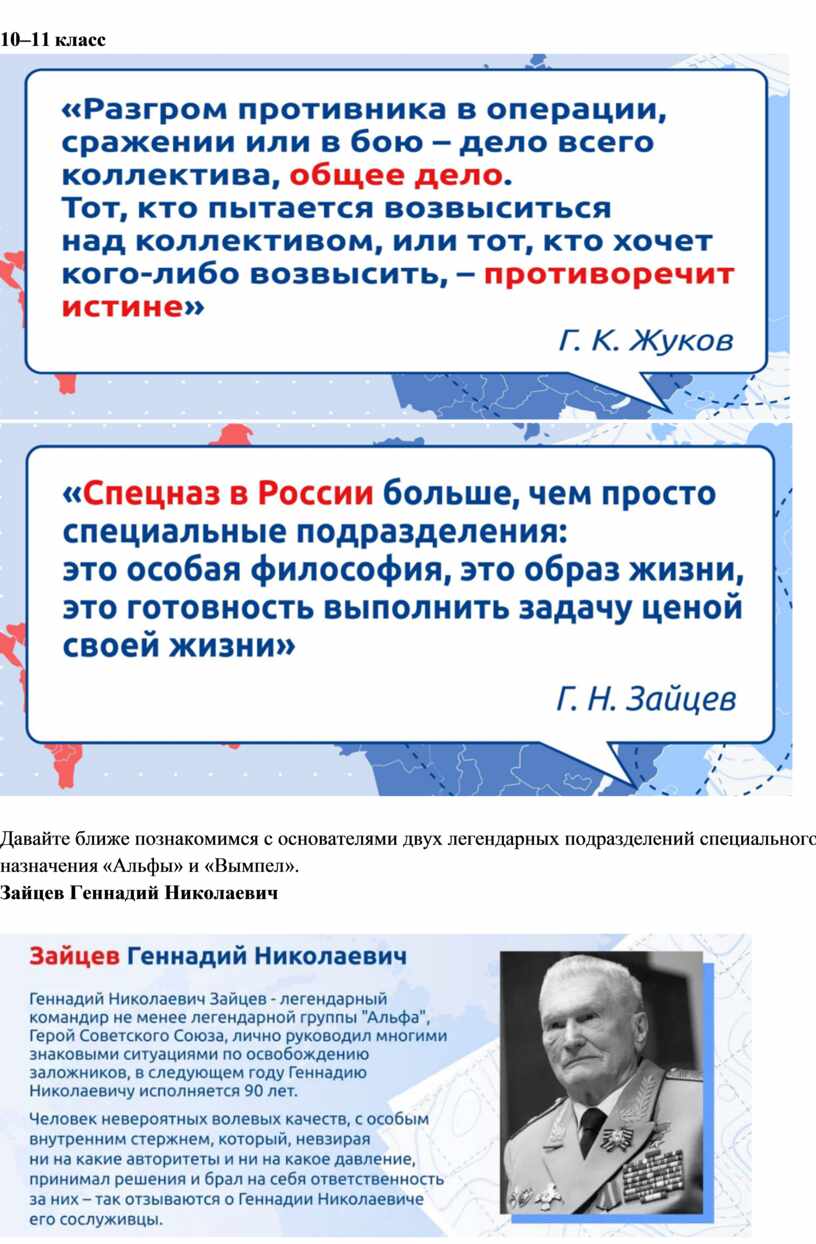 10–11 класс

«Разгром противника в операции, сражении или в бою – дело всего коллектива, общее дело. Тот, кто пытается возвыситься над коллективом, или тот, кто хочет кого-либо возвысить, – противоречит истине»

Г. К. Жуков

«Спецназ в России больше, чем просто специальные подразделения: это особая философия, это образ жизни, это готовность выполнить задачу ценой своей жизни»

Г. Н. Зайцев

Давайте ближе познакомимся с основателями двух легендарных подразделений специального назначения «Альфы» и «Вымпел».

Зайцев Геннадий Николаевич

Зайцев Геннадий Николаевич

Геннадий Николаевич Зайцев - легендарный командир не менее легендарной группы "Альфа", Герой Советского Союза, лично руководил многими знаковыми ситуациями по освобождению заложников, в следующем году Геннадию Николаевичу исполняется 90 лет.

Человек невероятных волевых качеств, с особым внутренним стержнем, который, невзирая ни на какие авторитеты и ни на какое давление, принимал решения и брал на себя ответственность за них – так отзываются о Геннадии Николаевиче его сослуживцы.